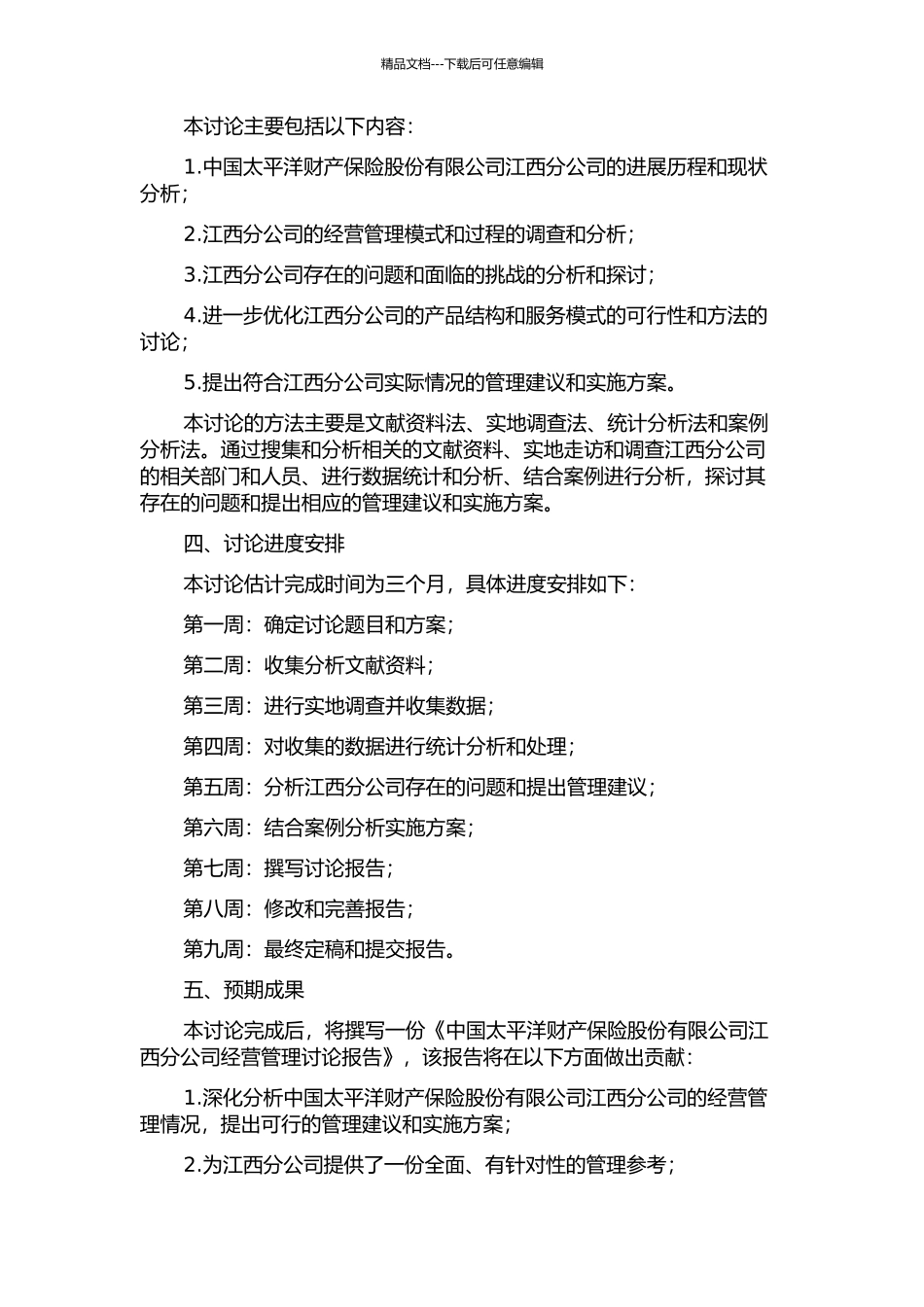 精品文档---下载后可任意编辑

本讨论主要包括以下内容：

1.中国太平洋财产保险股份有限公司江西分公司的进展历程和现状分析；

2.江西分公司的经营管理模式和过程的调查和分析；

3.江西分公司存在的问题和面临的挑战的分析和探讨；

4.进一步优化江西分公司的产品结构和服务模式的可行性和方法的讨论；

5.提出符合江西分公司实际情况的管理建议和实施方案。

本讨论的方法主要是文献资料法、实地调查法、统计分析法和案例分析法。通过搜集和分析相关的文献资料、实地走访和调查江西分公司的相关部门和人员、进行数据统计和分析、结合案例进行分析，探讨其存在的问题和提出相应的管理建议和实施方案。

四、讨论进度安排

本讨论估计完成时间为三个月，具体进度安排如下：

第一周：确定讨论题目和方案；

第二周：收集分析文献资料；

第三周：进行实地调查并收集数据；

第四周：对收集的数据进行统计分析和处理；

第五周：分析江西分公司存在的问题和提出管理建议；

第六周：结合案例分析实施方案；

第七周：撰写讨论报告；

第八周：修改和完善报告；

第九周：最终定稿和提交报告。

五、预期成果

本讨论完成后，将撰写一份《中国太平洋财产保险股份有限公司江西分公司经营管理讨论报告》，该报告将在以下方面做出贡献：

1.深化分析中国太平洋财产保险股份有限公司江西分公司的经营管理情况，提出可行的管理建议和实施方案；

2.为江西分公司提供了一份全面、有针对性的管理参考；